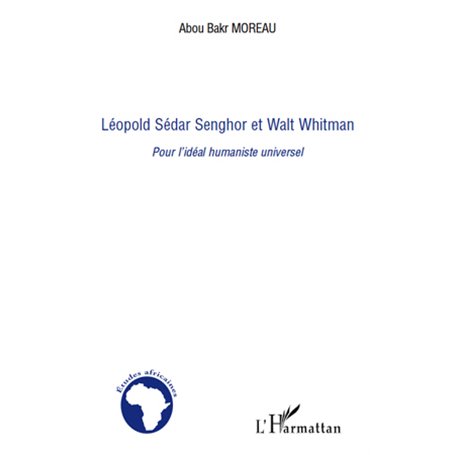 Abou Bakr MOREAU

Léopold Sédar Senghor et Walt Whitman

Pour l'idéal humaniste universel

Études africaines

L'Harmattan